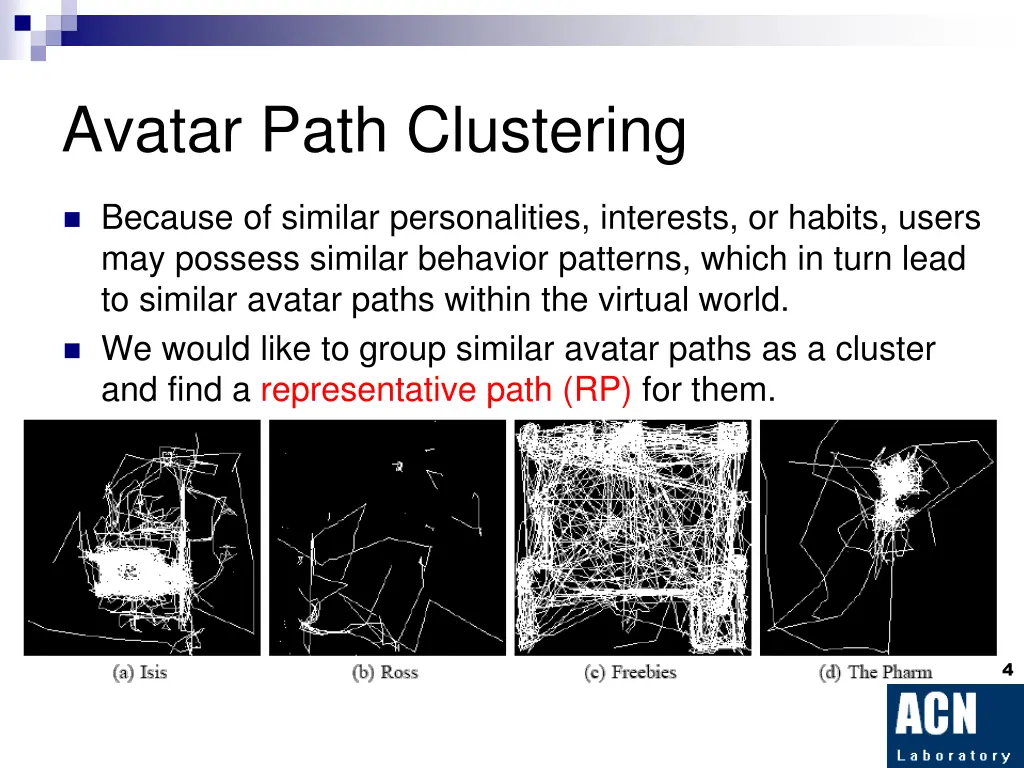 Avatar Path Clustering

Because of similar personalities, interests, or habits, users may possess similar behavior patterns, which in turn lead to similar avatar paths within the virtual world.

We would like to group similar avatar paths as a cluster and find a representative path (RP) for them.

(a) Isis

(b) Ross

(c) Freebies

(d) The Pharm

4

ACN
Laboratory